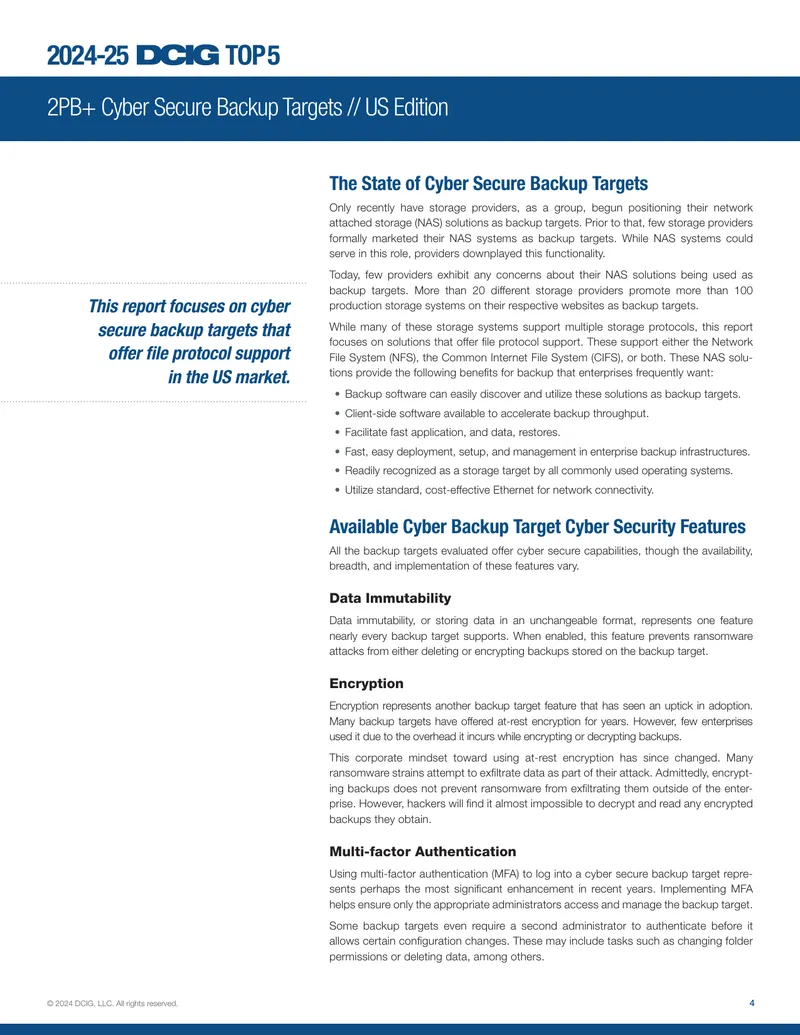 2024-25 DCIG TOP 5

2PB+ Cyber Secure Backup Targets // US Edition

This report focuses on cyber secure backup targets that offer file protocol support in the US market.

The State of Cyber Secure Backup Targets

Only recently have storage providers, as a group, begun positioning their network attached storage (NAS) solutions as backup targets. Prior to that, few storage providers formally marketed their NAS systems as backup targets. While NAS systems could serve in this role, providers downplayed this functionality.

Today, few providers exhibit any concerns about their NAS solutions being used as backup targets. More than 20 different storage providers promote more than 100 production storage systems on their respective websites as backup targets.

While many of these storage systems support multiple storage protocols, this report focuses on solutions that offer file protocol support. These support either the Network File System (NFS), the Common Internet File System (CIFS), or both. These NAS solutions provide the following benefits for backup that enterprises frequently want:

• Backup software can easily discover and utilize these solutions as backup targets.
• Client-side software available to accelerate backup throughput.
• Facilitate fast application, and data, restores.
• Fast, easy deployment, setup, and management in enterprise backup infrastructures.
• Readily recognized as a storage target by all commonly used operating systems.
• Utilize standard, cost-effective Ethernet for network connectivity.

Available Cyber Backup Target Cyber Security Features

All the backup targets evaluated offer cyber secure capabilities, though the availability, breadth, and implementation of these features vary.

Data Immutability

Data immutability, or storing data in an unchangeable format, represents one feature nearly every backup target supports. When enabled, this feature prevents ransomware attacks from either deleting or encrypting backups stored on the backup target.

Encryption

Encryption represents another backup target feature that has seen an uptick in adoption. Many backup targets have offered at-rest encryption for years. However, few enterprises used it due to the overhead it incurs while encrypting or decrypting backups.

This corporate mindset toward using at-rest encryption has since changed. Many ransomware strains attempt to exfiltrate data as part of their attack. Admittedly, encrypting backups does not prevent ransomware from exfiltrating them outside of the enterprise. However, hackers will find it almost impossible to decrypt and read any encrypted backups they obtain.

Multi-factor Authentication

Using multi-factor authentication (MFA) to log into a cyber secure backup target represents perhaps the most significant enhancement in recent years. Implementing MFA helps ensure only the appropriate administrators access and manage the backup target.

Some backup targets even require a second administrator to authenticate before it allows certain configuration changes. These may include tasks such as changing folder permissions or deleting data, among others.

© 2024 DCIG, LLC. All rights reserved.

4